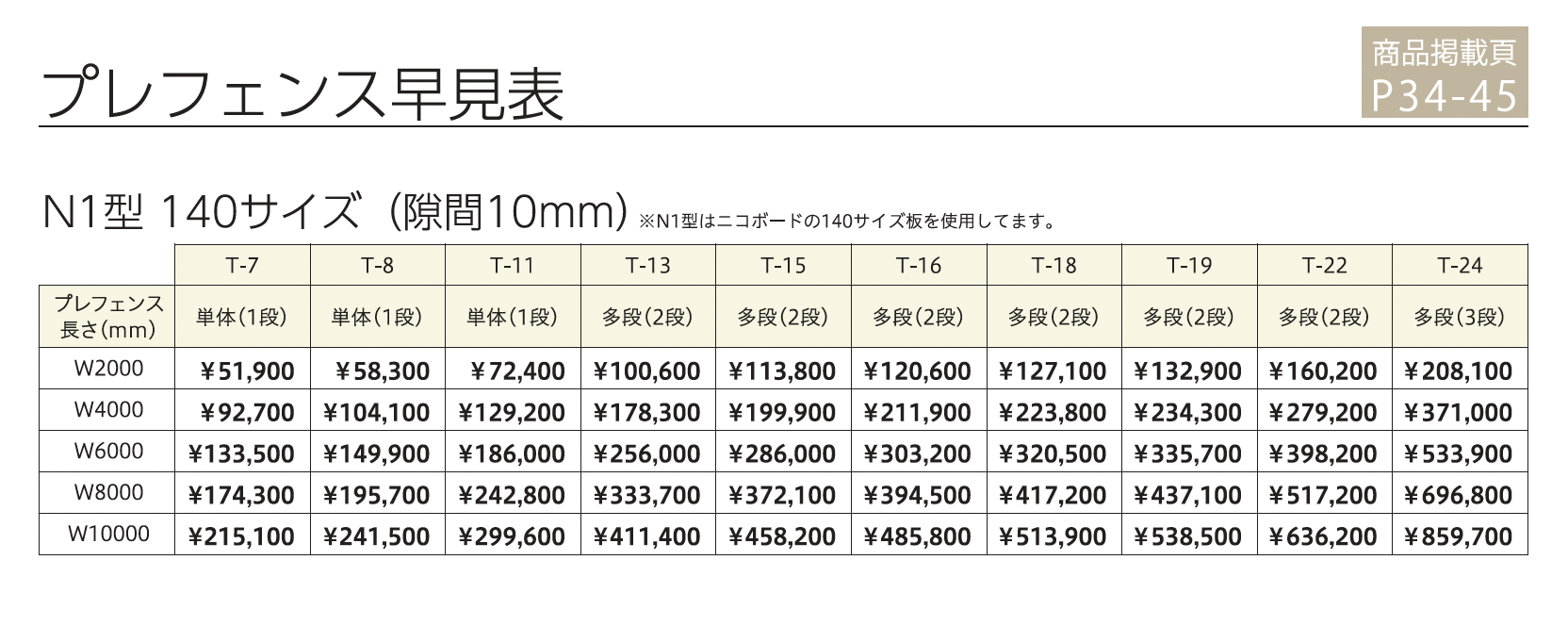 プレフェンス早見表

商品掲載頁
P34-45

N1型 140サイズ（隙間10mm）※N1型はニコボードの140サイズ板を使用してます。

|  | T-7 | T-8 | T-11 | T-13 | T-15 | T-16 | T-18 | T-19 | T-22 | T-24 |
|---|---|---|---|---|---|---|---|---|---|---|
| プレフェンス長さ(mm) | 単体(1段) | 単体(1段) | 単体(1段) | 多段(2段) | 多段(2段) | 多段(2段) | 多段(2段) | 多段(2段) | 多段(2段) | 多段(3段) |
| W2000 | ¥51,900 | ¥58,300 | ¥72,400 | ¥100,600 | ¥113,800 | ¥120,600 | ¥127,100 | ¥132,900 | ¥160,200 | ¥208,100 |
| W4000 | ¥92,700 | ¥104,100 | ¥129,200 | ¥178,300 | ¥199,900 | ¥211,900 | ¥223,800 | ¥234,300 | ¥279,200 | ¥371,000 |
| W6000 | ¥133,500 | ¥149,900 | ¥186,000 | ¥256,000 | ¥286,000 | ¥303,200 | ¥320,500 | ¥335,700 | ¥398,200 | ¥533,900 |
| W8000 | ¥174,300 | ¥195,700 | ¥242,800 | ¥333,700 | ¥372,100 | ¥394,500 | ¥417,200 | ¥437,100 | ¥517,200 | ¥696,800 |
| W10000 | ¥215,100 | ¥241,500 | ¥299,600 | ¥411,400 | ¥458,200 | ¥485,800 | ¥513,900 | ¥538,500 | ¥636,200 | ¥859,700 |